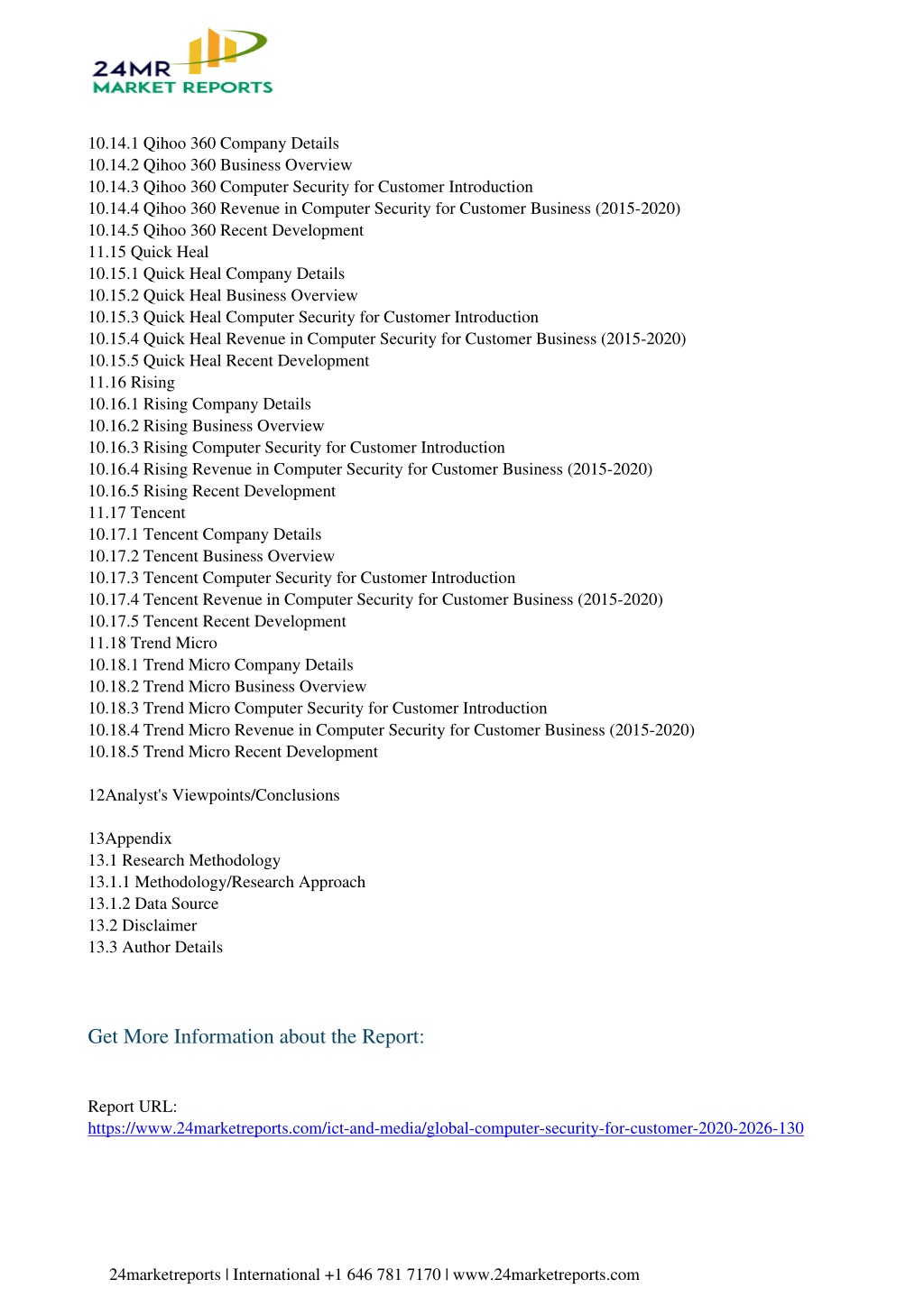 24MR
MARKET REPORTS

10.14.1 Qihoo 360 Company Details
10.14.2 Qihoo 360 Business Overview
10.14.3 Qihoo 360 Computer Security for Customer Introduction
10.14.4 Qihoo 360 Revenue in Computer Security for Customer Business (2015-2020)
10.14.5 Qihoo 360 Recent Development
11.15 Quick Heal
10.15.1 Quick Heal Company Details
10.15.2 Quick Heal Business Overview
10.15.3 Quick Heal Computer Security for Customer Introduction
10.15.4 Quick Heal Revenue in Computer Security for Customer Business (2015-2020)
10.15.5 Quick Heal Recent Development
11.16 Rising
10.16.1 Rising Company Details
10.16.2 Rising Business Overview
10.16.3 Rising Computer Security for Customer Introduction
10.16.4 Rising Revenue in Computer Security for Customer Business (2015-2020)
10.16.5 Rising Recent Development
11.17 Tencent
10.17.1 Tencent Company Details
10.17.2 Tencent Business Overview
10.17.3 Tencent Computer Security for Customer Introduction
10.17.4 Tencent Revenue in Computer Security for Customer Business (2015-2020)
10.17.5 Tencent Recent Development
11.18 Trend Micro
10.18.1 Trend Micro Company Details
10.18.2 Trend Micro Business Overview
10.18.3 Trend Micro Computer Security for Customer Introduction
10.18.4 Trend Micro Revenue in Computer Security for Customer Business (2015-2020)
10.18.5 Trend Micro Recent Development

12Analyst's Viewpoints/Conclusions

13Appendix
13.1 Research Methodology
13.1.1 Methodology/Research Approach
13.1.2 Data Source
13.2 Disclaimer
13.3 Author Details

Get More Information about the Report:

Report URL:
https://www.24marketreports.com/ict-and-media/global-computer-security-for-customer-2020-2026-130

24marketreports | International +1 646 781 7170 | www.24marketreports.com